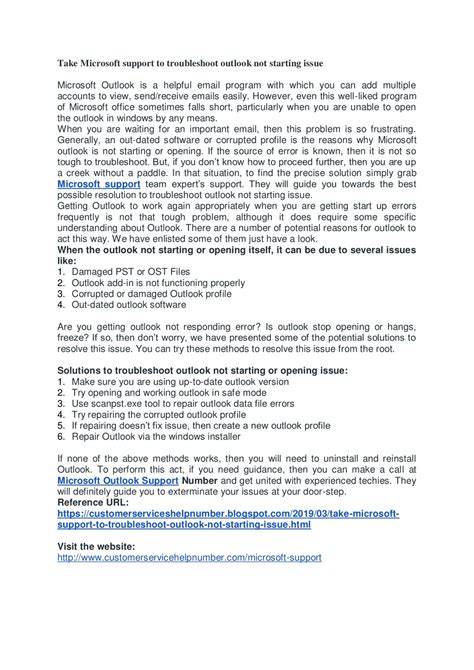 Take Microsoft support to troubleshoot outlook not starting issue

Microsoft Outlook is a helpful email program with which you can add multiple accounts to view, send/receive emails easily. However, even this well-liked program of Microsoft office sometimes falls short, particularly when you are unable to open the outlook in windows by any means.
When you are waiting for an important email, then this problem is so frustrating. Generally, an out-dated software or corrupted profile is the reasons why Microsoft outlook is not starting or opening. If the source of error is known, then it is not so tough to troubleshoot. But, if you don't know how to proceed further, then you are up a creek without a paddle. In that situation, to find the precise solution simply grab Microsoft support team expert's support. They will guide you towards the best possible resolution to troubleshoot outlook not starting issue.
Getting Outlook to work again appropriately when you are getting start up errors frequently is not that tough problem, although it does require some specific understanding about Outlook. There are a number of potential reasons for outlook to act this way. We have enlisted some of them just have a look.
When the outlook not starting or opening itself, it can be due to several issues like:
1. Damaged PST or OST Files
2. Outlook add-in is not functioning properly
3. Corrupted or damaged Outlook profile
4. Out-dated outlook software

Are you getting outlook not responding error? Is outlook stop opening or hangs, freeze? If so, then don't worry, we have presented some of the potential solutions to resolve this issue. You can try these methods to resolve this issue from the root.

Solutions to troubleshoot outlook not starting or opening issue:
1. Make sure you are using up-to-date outlook version
2. Try opening and working outlook in safe mode
3. Use scanpst.exe tool to repair outlook data file errors
4. Try repairing the corrupted outlook profile
5. If repairing doesn't fix issue, then create a new outlook profile
6. Repair Outlook via the windows installer

If none of the above methods works, then you will need to uninstall and reinstall Outlook. To perform this act, if you need guidance, then you can make a call at Microsoft Outlook Support Number and get united with experienced techies. They will definitely guide you to exterminate your issues at your door-step.
Reference URL:
https://customerserviceshelpnumber.blogspot.com/2019/03/take-microsoft-support-to-troubleshoot-outlook-not-starting-issue.html

Visit the website:
http://www.customerservicehelpnumber.com/microsoft-support